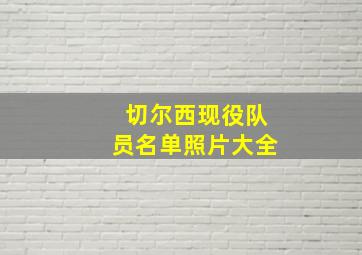 切尔西现役队员名单照片大全